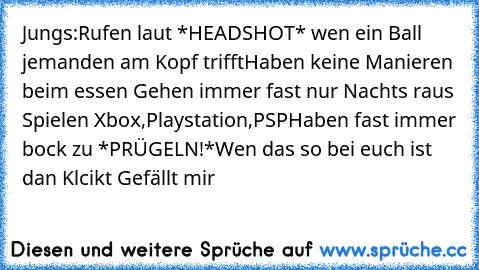 Jungs:Rufen laut *HEADSHOT* wen ein Ball jemanden am Kopf trifftHaben keine Manieren beim essen Gehen immer fast nur Nachts raus Spielen Xbox,Playstation,PSPHaben fast immer bock zu *PRÜGELN!*Wen das so bei euch ist dan Klcikt Gefällt mir

Diesen und weitere Sprüche auf www.sprüche.cc